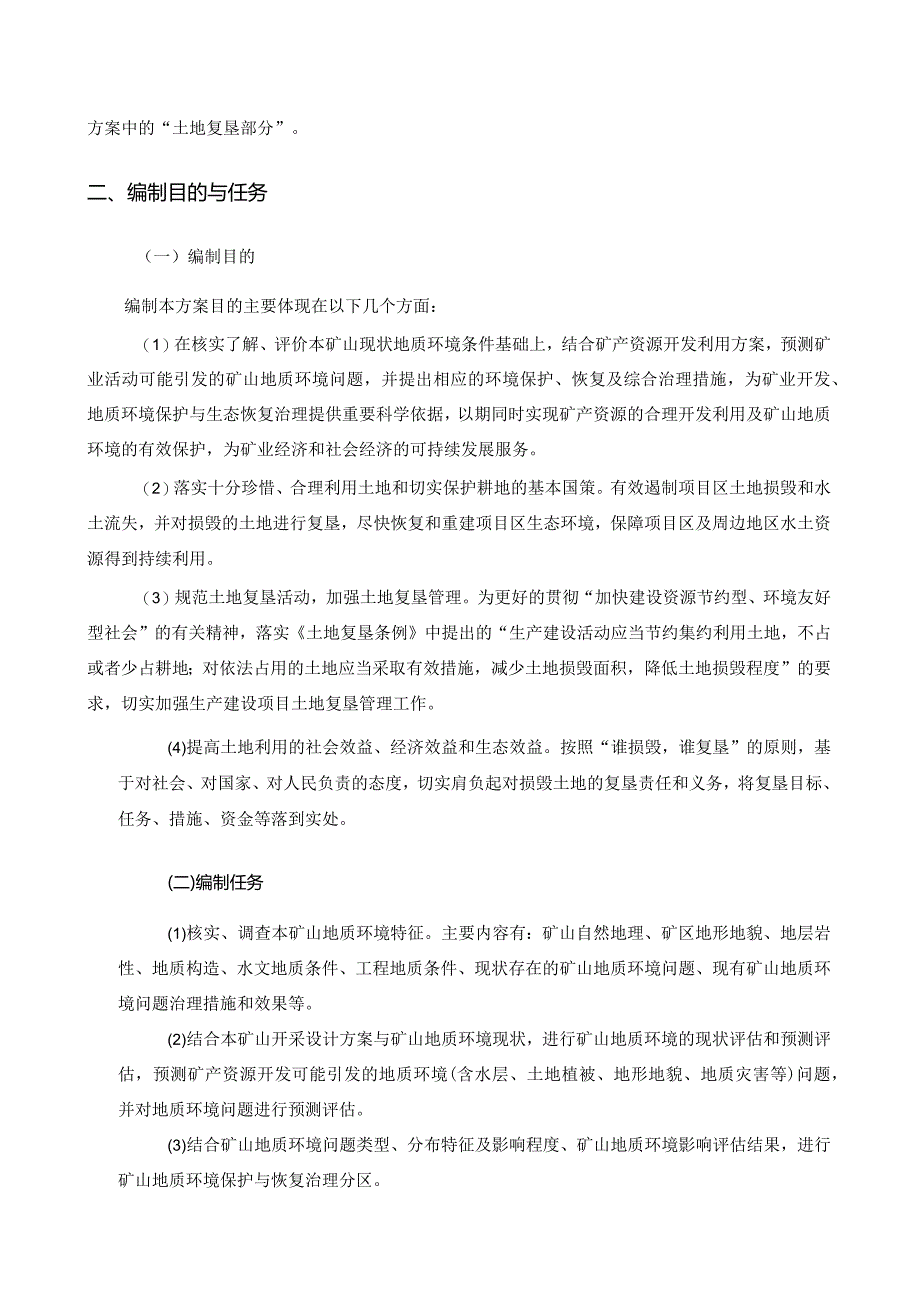 方案中的“土地复垦部分”。

二、编制目的与任务

（一）编制目的

编制本方案目的主要体现在以下几个方面：

（1）在核实了解、评价本矿山现状地质环境条件基础上，结合矿产资源开发利用方案，预测矿业活动可能引发的矿山地质环境问题，并提出相应的环境保护、恢复及综合治理措施，为矿业开发、地质环境保护与生态恢复治理提供重要科学依据，以期同时实现矿产资源的合理开发利用及矿山地质环境的有效保护，为矿业经济和社会经济的可持续发展服务。

（2）落实十分珍惜、合理利用土地和切实保护耕地的基本国策。有效遏制项目区土地损毁和水土流失，并对损毁的土地进行复垦，尽快恢复和重建项目区生态环境，保障项目区及周边地区水土资源得到持续利用。

（3）规范土地复垦活动，加强土地复垦管理。为更好的贯彻“加快建设资源节约型、环境友好型社会”的有关精神，落实《土地复垦条例》中提出的“生产建设活动应当节约集约利用土地，不占或者少占耕地；对依法占用的土地应当采取有效措施，减少土地损毁面积，降低土地损毁程度”的要求，切实加强生产建设项目土地复垦管理工作。

(4)提高土地利用的社会效益、经济效益和生态效益。按照“谁损毁，谁复垦”的原则，基于对社会、对国家、对人民负责的态度，切实肩负起对损毁土地的复垦责任和义务，将复垦目标、任务、措施、资金等落到实处。

(二)编制任务

(1)核实、调查本矿山地质环境特征。主要内容有：矿山自然地理、矿区地形地貌、地层岩性、地质构造、水文地质条件、工程地质条件、现状存在的矿山地质环境问题、现有矿山地质环境问题治理措施和效果等。

(2)结合本矿山开采设计方案与矿山地质环境现状，进行矿山地质环境的现状评估和预测评估，预测矿产资源开发可能引发的地质环境(含水层、土地植被、地形地貌、地质灾害等)问题，并对地质环境问题进行预测评估。

(3)结合矿山地质环境问题类型、分布特征及影响程度、矿山地质环境影响评估结果，进行矿山地质环境保护与恢复治理分区。